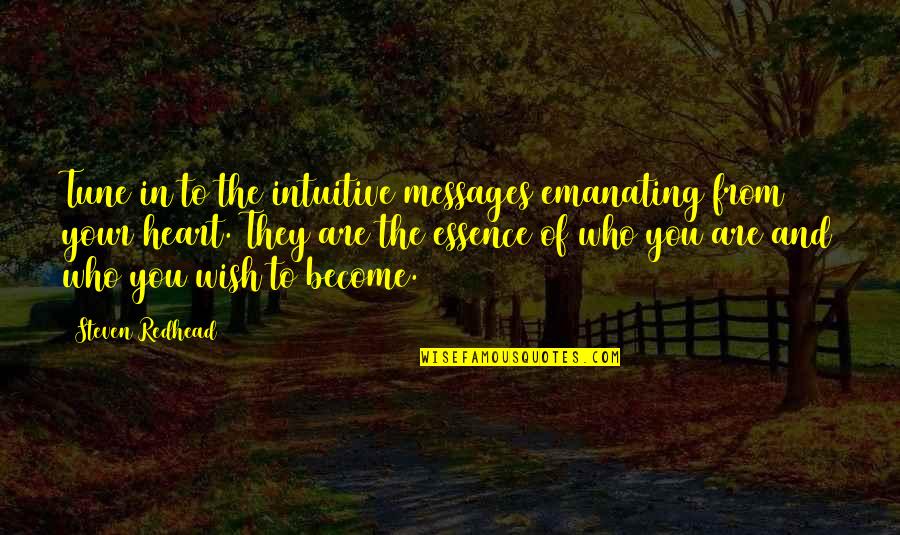 Tune in to the intuitive messages emanating from your heart. They are the essence of who you are and who you wish to become.

Steven Redhead

WISEFAMOUSQUOTES.COM